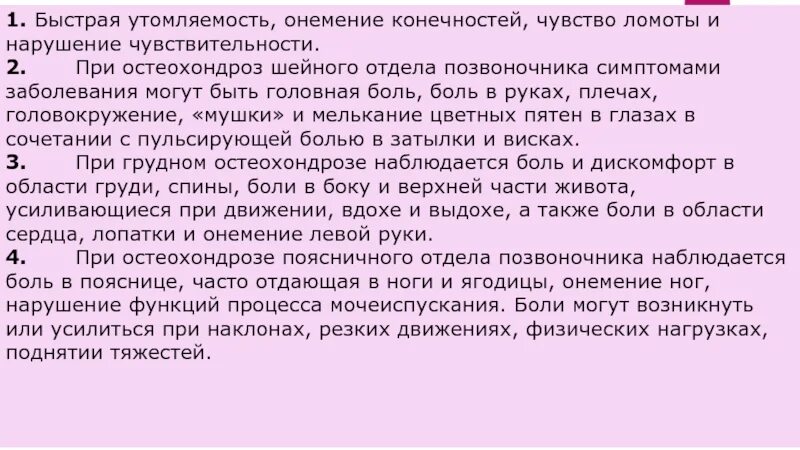 1. Быстрая утомляемость, онемение конечностей, чувство ломоты и нарушение чувствительности.

2. При остеохондроз шейного отдела позвоночника симптомами заболевания могут быть головная боль, боль в руках, плечах, головокружение, «мушки» и мелькание цветных пятен в глазах в сочетании с пульсирующей болью в затылки и висках.

3. При грудном остеохондрозе наблюдается боль и дискомфорт в области груди, спины, боли в боку и верхней части живота, усиливающиеся при движении, вдохе и выдохе, а также боли в области сердца, лопатки и онемение левой руки.

4. При остеохондрозе поясничного отдела позвоночника наблюдается боль в пояснице, часто отдающая в ноги и ягодицы, онемение ног, нарушение функций процесса мочеиспускания. Боли могут возникнуть или усилиться при наклонах, резких движениях, физических нагрузках, поднятии тяжестей.